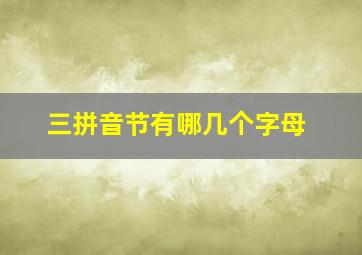 三拼音节有哪几个字母